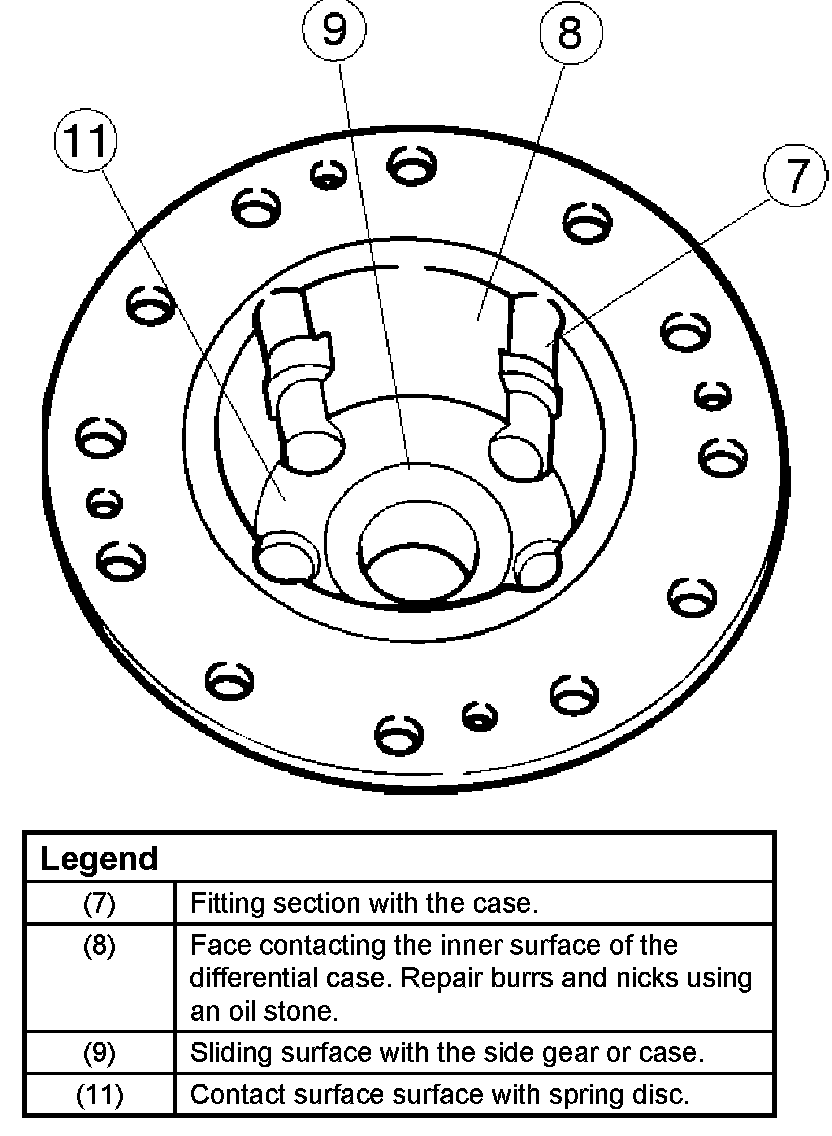 9
8
11
7

| Legend | |
|---|---|
| (7) | Fitting section with the case. |
| (8) | Face contacting the inner surface of the differential case. Repair burrs and nicks using an oil stone. |
| (9) | Sliding surface with the side gear or case. |
| (11) | Contact surface surface with spring disc. |